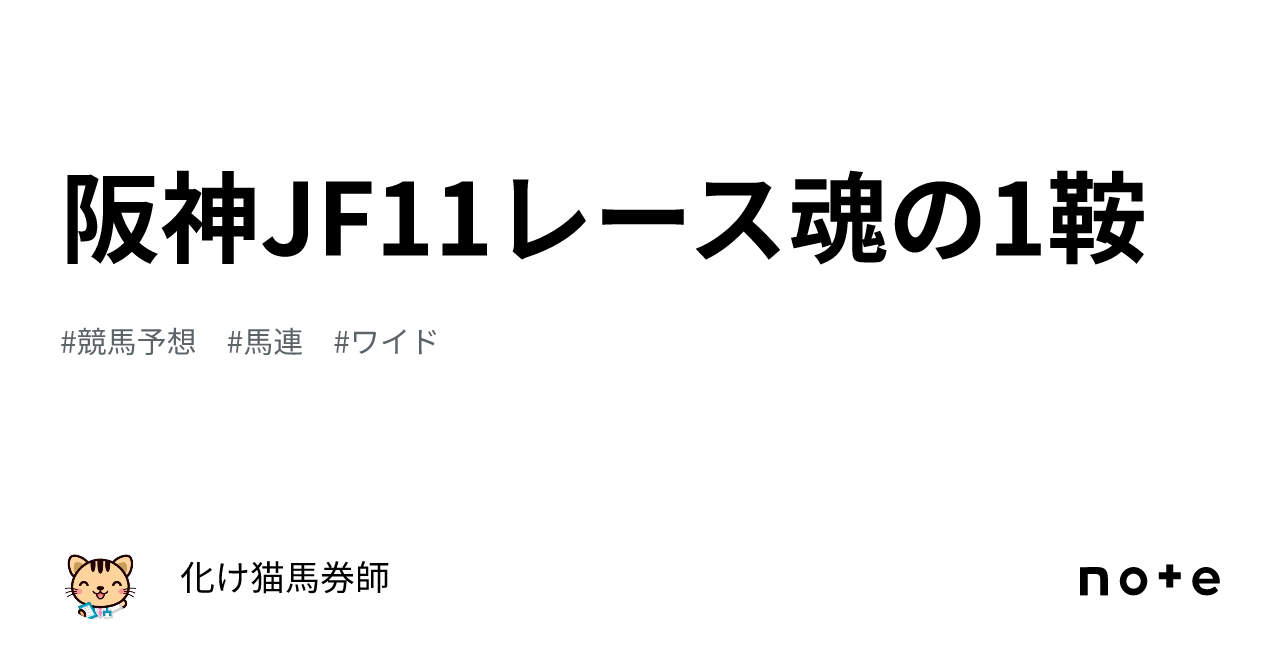 阪神JF11レース魂の1鞍

#競馬予想　#馬連　#ワイド

化け猫馬券師

note